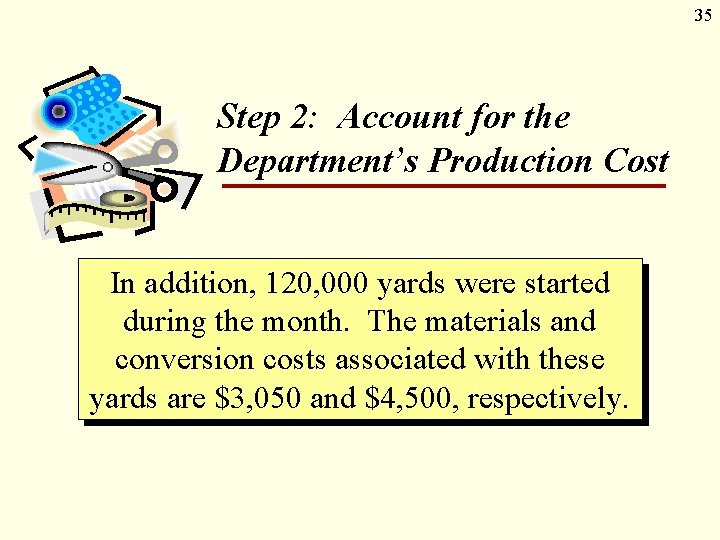 35

Step 2: Account for the Department's Production Cost

In addition, 120,000 yards were started during the month. The materials and conversion costs associated with these yards are \$3,050 and \$4,500, respectively.